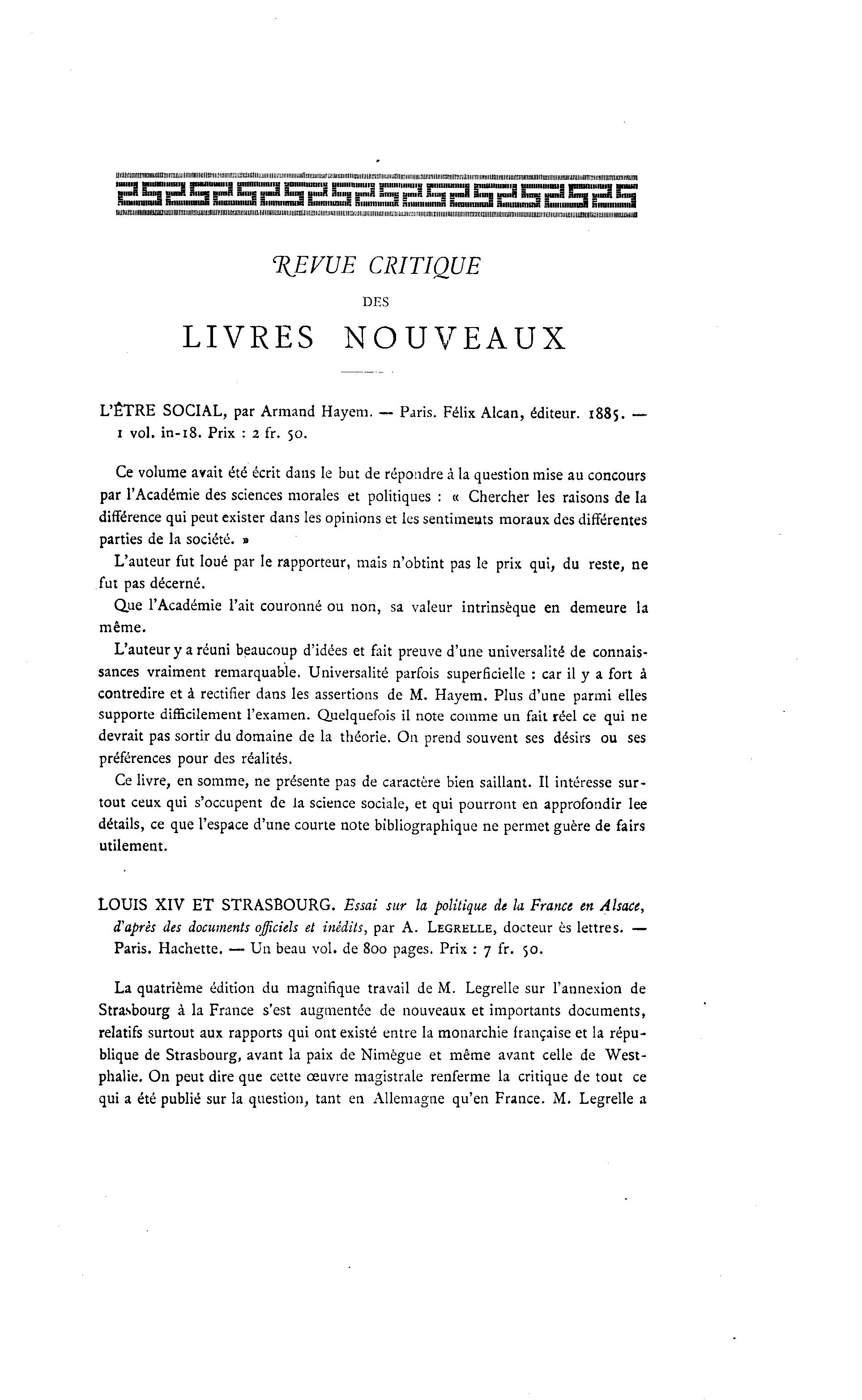 REVUE CRITIQUE

DES

LIVRES NOUVEAUX

L'ÊTRE SOCIAL, par Armand Hayem. — Paris. Félix Alcan, éditeur. 1885. — 1 vol. in-18. Prix : 2 fr. 50.

Ce volume avait été écrit dans le but de répondre à la question mise au concours par l'Académie des sciences morales et politiques : « Chercher les raisons de la différence qui peut exister dans les opinions et les sentiments moraux des différentes parties de la société. »

L'auteur fut loué par le rapporteur, mais n'obtint pas le prix qui, du reste, ne fut pas décerné.

Que l'Académie l'ait couronné ou non, sa valeur intrinsèque en demeure la même.

L'auteur y a réuni beaucoup d'idées et fait preuve d'une universalité de connaissances vraiment remarquable. Universalité parfois superficielle : car il y a fort à contredire et à rectifier dans les assertions de M. Hayem. Plus d'une parmi elles supporte difficilement l'examen. Quelquefois il note comme un fait réel ce qui ne devrait pas sortir du domaine de la théorie. On prend souvent ses désirs ou ses préférences pour des réalités.

Ce livre, en somme, ne présente pas de caractère bien saillant. Il intéresse surtout ceux qui s'occupent de la science sociale, et qui pourront en approfondir lee détails, ce que l'espace d'une courte note bibliographique ne permet guère de fairs utilement.

LOUIS XIV ET STRASBOURG. Essai sur la politique de la France en Alsace, d'après des documents officiels et inédits, par A. LEGRELLE, docteur ès lettres. — Paris. Hachette. — Un beau vol. de 800 pages. Prix : 7 fr. 50.

La quatrième édition du magnifique travail de M. Legrelle sur l'annexion de Strasbourg à la France s'est augmentée de nouveaux et importants documents, relatifs surtout aux rapports qui ont existé entre la monarchie française et la république de Strasbourg, avant la paix de Nimègue et même avant celle de Westphalie. On peut dire que cette œuvre magistrale renferme la critique de tout ce qui a été publié sur la question, tant en Allemagne qu'en France. M. Legrelle a